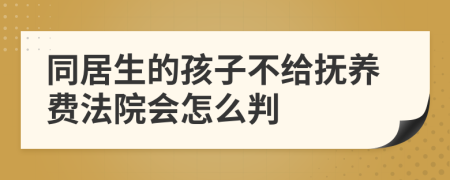 同居生的孩子不给抚养费法院会怎么判